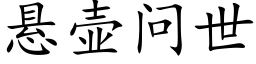 悬壶问世